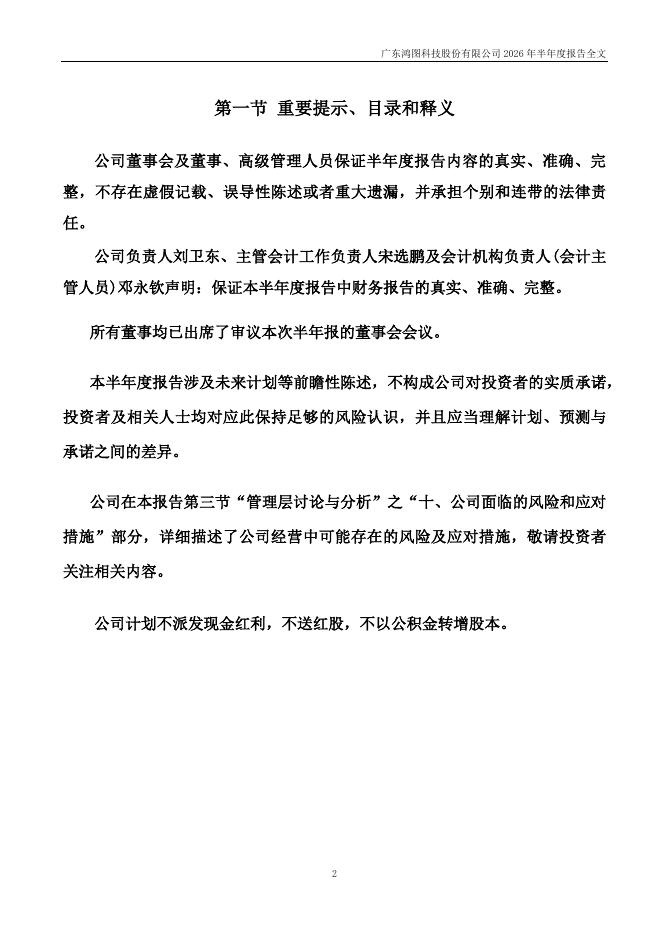 广东鸿图科技股份有限公司 2026 年半年度报告全文

第一节 重要提示、目录和释义

公司董事会及董事、高级管理人员保证半年度报告内容的真实、准确、完整，不存在虚假记载、误导性陈述或者重大遗漏，并承担个别和连带的法律责任。

公司负责人刘卫东、主管会计工作负责人宋选鹏及会计机构负责人(会计主管人员)邓永钦声明：保证本半年度报告中财务报告的真实、准确、完整。

所有董事均已出席了审议本次半年报的董事会会议。

本半年度报告涉及未来计划等前瞻性陈述，不构成公司对投资者的实质承诺，投资者及相关人士均对应此保持足够的风险认识，并且应当理解计划、预测与承诺之间的差异。

公司在本报告第三节“管理层讨论与分析”之“十、公司面临的风险和应对措施”部分，详细描述了公司经营中可能存在的风险及应对措施，敬请投资者关注相关内容。

公司计划不派发现金红利，不送红股，不以公积金转增股本。

2